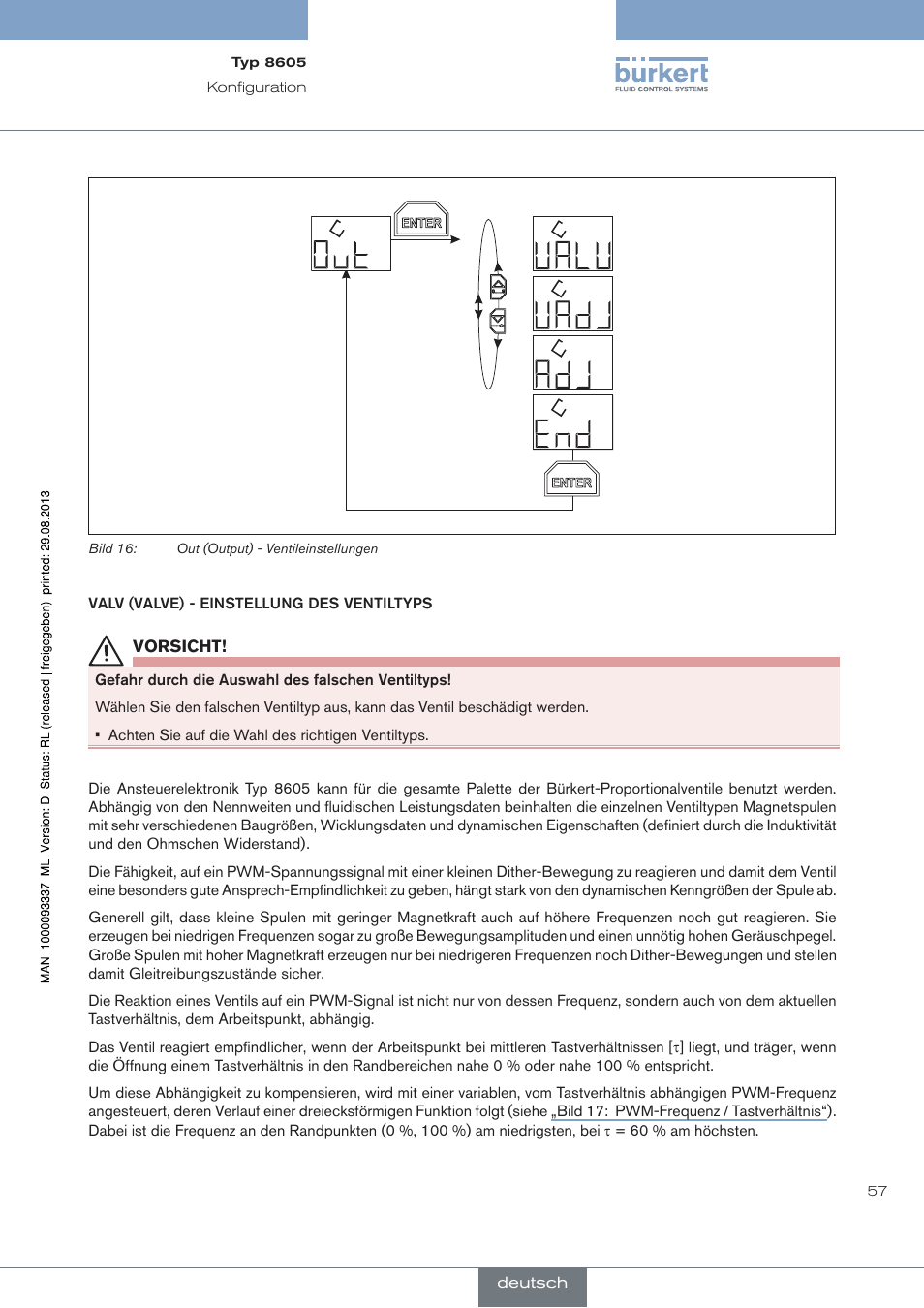 Typ 8605
Konfiguration

bürkert
FLUID CONTROL SYSTEMS

Out

ENTER

VALV

VAdJ

AdJ

End

ENTER

Bild 16: Out (Output) - Ventileinstellungen

VALV (VALVE) - EINSTELLUNG DES VENTILTYPS

VORSICHT!

Gefahr durch die Auswahl des falschen Ventiltyps!

Wählen Sie den falschen Ventiltyp aus, kann das Ventil beschädigt werden.

▪ Achten Sie auf die Wahl des richtigen Ventiltyps.

Die Ansteuerelektronik Typ 8605 kann für die gesamte Palette der Bürkert-Proportionalventile benutzt werden. Abhängig von den Nennweiten und fluidischen Leistungsdaten beinhalten die einzelnen Ventiltypen Magnetspulen mit sehr verschiedenen Baugrößen, Wicklungsdaten und dynamischen Eigenschaften (definiert durch die Induktivität und den Ohmschen Widerstand).

Die Fähigkeit, auf ein PWM-Spannungssignal mit einer kleinen Dither-Bewegung zu reagieren und damit dem Ventil eine besonders gute Ansprech-Empfindlichkeit zu geben, hängt stark von den dynamischen Kenngrößen der Spule ab.

Generell gilt, dass kleine Spulen mit geringer Magnetkraft auch auf höhere Frequenzen noch gut reagieren. Sie erzeugen bei niedrigen Frequenzen sogar zu große Bewegungsamplituden und einen unnötig hohen Geräuschpegel. Große Spulen mit hoher Magnetkraft erzeugen nur bei niedrigeren Frequenzen noch Dither-Bewegungen und stellen damit Gleitreibungszustände sicher.

Die Reaktion eines Ventils auf ein PWM-Signal ist nicht nur von dessen Frequenz, sondern auch von dem aktuellen Tastverhältnis, dem Arbeitspunkt, abhängig.

Das Ventil reagiert empfindlicher, wenn der Arbeitspunkt bei mittleren Tastverhältnissen [$\tau$] liegt, und träger, wenn die Öffnung einem Tastverhältnis in den Randbereichen nahe 0 % oder nahe 100 % entspricht.

Um diese Abhängigkeit zu kompensieren, wird mit einer variablen, vom Tastverhältnis abhängigen PWM-Frequenz angesteuert, deren Verlauf einer dreiecksförmigen Funktion folgt (siehe „Bild 17: PWM-Frequenz / Tastverhältnis“). Dabei ist die Frequenz an den Randpunkten (0 %, 100 %) am niedrigsten, bei $\tau$ = 60 % am höchsten.

MAN 1000093337 ML Version: D Status: RL (released | freigegeben) printed: 29.08.2013

57

deutsch